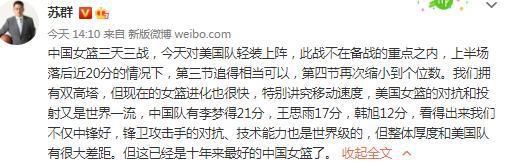 苏群

今天 14:10 来自 新版微博 weibo.com

中国女篮三天三战，今天对美国队轻装上阵，此战不在备战的重点之内，上半场落后近20分的情况下，第三节追得相当可以，第四节再次缩小到个位数。我们拥有双高塔，但现在的女篮进化也很快，特别讲究移动速度，美国女篮的对抗和投射又是世界一流，中国队有李梦得21分，王思雨17分，韩旭12分，看得出来我们不仅中锋好，锋卫攻击手的对抗、技术能力也是世界级的，但整体厚度和美国队有很大差距。但这已经是十年来最好的中国女篮了。 收起全文